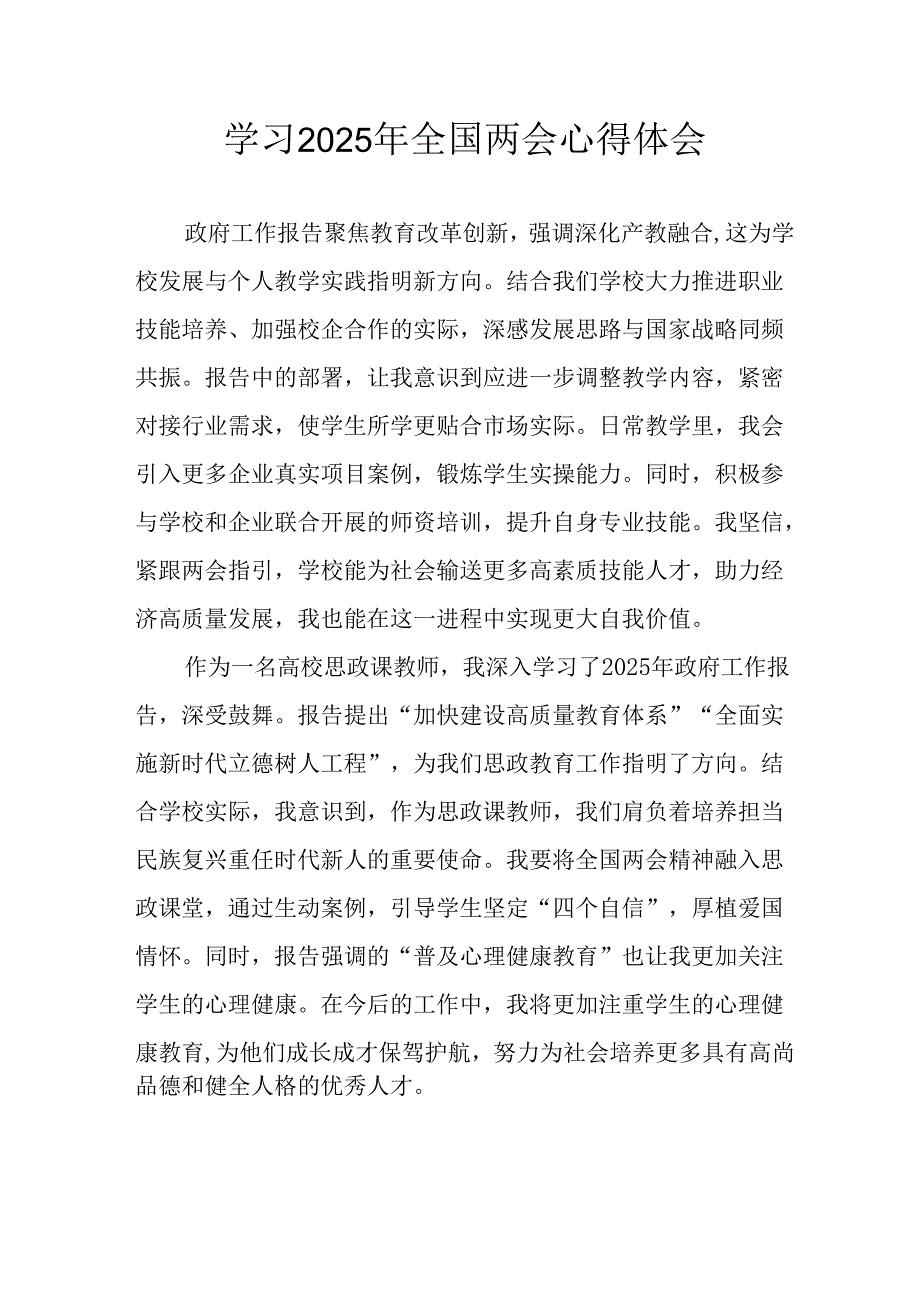 学习2025年全国两会心得体会

政府工作报告聚焦教育改革创新，强调深化产教融合,这为学校发展与个人教学实践指明新方向。结合我们学校大力推进职业技能培养、加强校企合作的实际，深感发展思路与国家战略同频共振。报告中的部署，让我意识到应进一步调整教学内容，紧密对接行业需求，使学生所学更贴合市场实际。日常教学里，我会引入更多企业真实项目案例，锻炼学生实操能力。同时，积极参与学校和企业联合开展的师资培训，提升自身专业技能。我坚信，紧跟两会指引，学校能为社会输送更多高素质技能人才，助力经济高质量发展，我也能在这一进程中实现更大自我价值。

作为一名高校思政课教师，我深入学习了2025年政府工作报告，深受鼓舞。报告提出“加快建设高质量教育体系”“全面实施新时代立德树人工程”，为我们思政教育工作指明了方向。结合学校实际，我意识到，作为思政课教师，我们肩负着培养担当民族复兴重任时代新人的重要使命。我要将全国两会精神融入思政课堂，通过生动案例，引导学生坚定“四个自信”，厚植爱国情怀。同时，报告强调的“普及心理健康教育”也让我更加关注学生的心理健康。在今后的工作中，我将更加注重学生的心理健康教育,为他们成长成才保驾护航，努力为社会培养更多具有高尚品德和健全人格的优秀人才。